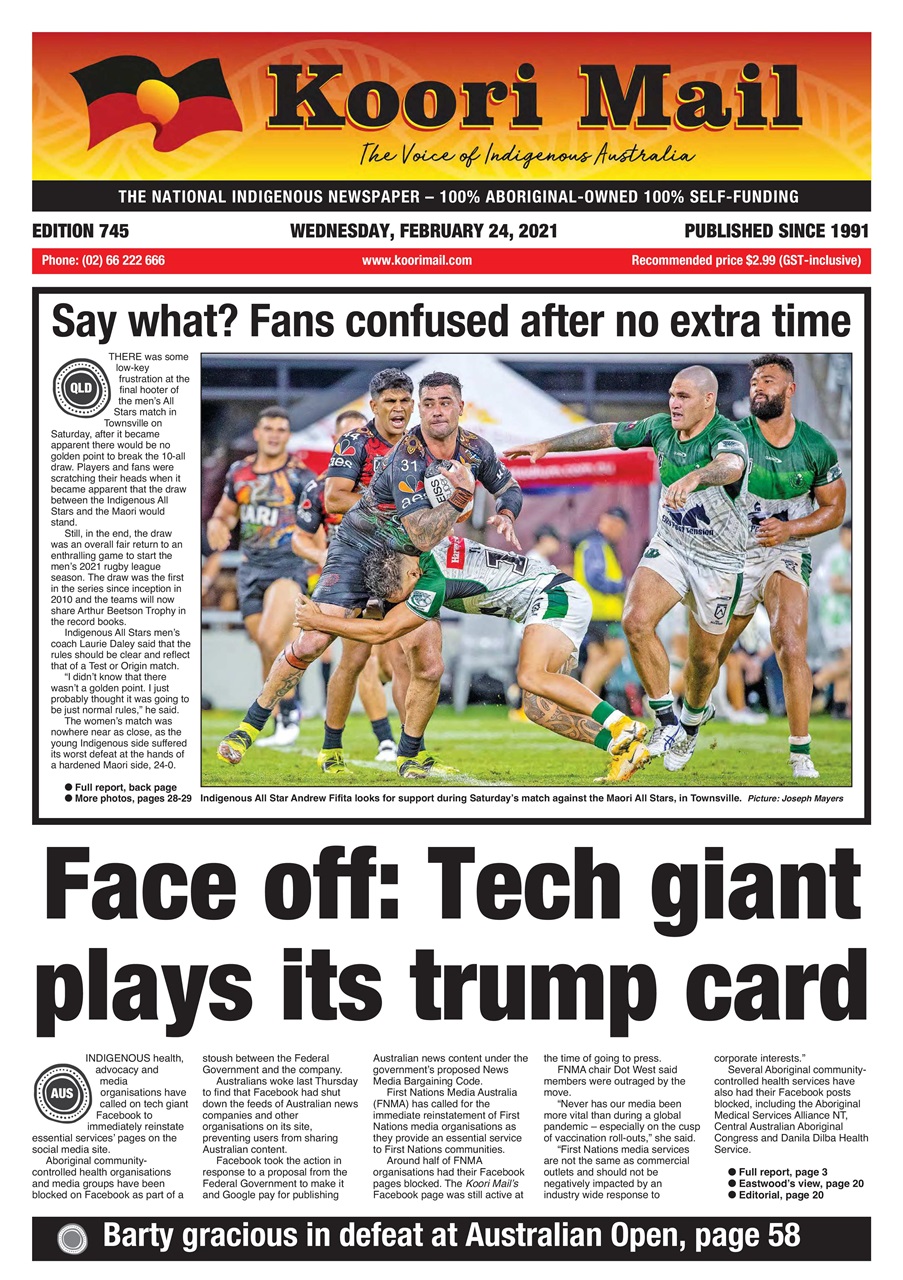 Koori Mail
The Voice of Indigenous Australia

THE NATIONAL INDIGENOUS NEWSPAPER – 100% ABORIGINAL-OWNED 100% SELF-FUNDING

EDITION 745
WEDNESDAY, FEBRUARY 24, 2021
PUBLISHED SINCE 1991

Phone: (02) 66 222 666
www.koorimail.com
Recommended price $2.99 (GST-inclusive)

Say what? Fans confused after no extra time

QLD

THERE was some low-key frustration at the final hooter of the men's All Stars match in Townsville on Saturday, after it became apparent there would be no golden point to break the 10-all draw. Players and fans were scratching their heads when it became apparent that the draw between the Indigenous All Stars and the Maori would stand.

Still, in the end, the draw was an overall fair return to an enthralling game to start the men's 2021 rugby league season. The draw was the first in the series since inception in 2010 and the teams will now share Arthur Beetson Trophy in the record books.

Indigenous All Stars men's coach Laurie Daley said that the rules should be clear and reflect that of a Test or Origin match.

"I didn't know that there wasn't a golden point. I just probably thought it was going to be just normal rules," he said.

The women's match was nowhere near as close, as the young Indigenous side suffered its worst defeat at the hands of a hardened Maori side, 24-0.

● Full report, back page
● More photos, pages 28-29

Indigenous All Star Andrew Fifita looks for support during Saturday's match against the Maori All Stars, in Townsville. Picture: Joseph Mayers

Face off: Tech giant plays its trump card

AUS

INDIGENOUS health, advocacy and media organisations have called on tech giant Facebook to immediately reinstate essential services' pages on the social media site.

Aboriginal community-controlled health organisations and media groups have been blocked on Facebook as part of a stoush between the Federal Government and the company.

Australians woke last Thursday to find that Facebook had shut down the feeds of Australian news companies and other organisations on its site, preventing users from sharing Australian content.

Facebook took the action in response to a proposal from the Federal Government to make it and Google pay for publishing Australian news content under the government's proposed News Media Bargaining Code.

First Nations Media Australia (FNMA) has called for the immediate reinstatement of First Nations media organisations as they provide an essential service to First Nations communities.

Around half of FNMA organisations had their Facebook pages blocked. The Koori Mail's Facebook page was still active at the time of going to press.

FNMA chair Dot West said members were outraged by the move.

"Never has our media been more vital than during a global pandemic – especially on the cusp of vaccination roll-outs," she said.

"First Nations media services are not the same as commercial outlets and should not be negatively impacted by an industry wide response to corporate interests."

Several Aboriginal community-controlled health services have also had their Facebook posts blocked, including the Aboriginal Medical Services Alliance NT, Central Australian Aboriginal Congress and Danila Dilba Health Service.

● Full report, page 3
● Eastwood's view, page 20
● Editorial, page 20

Barty gracious in defeat at Australian Open, page 58